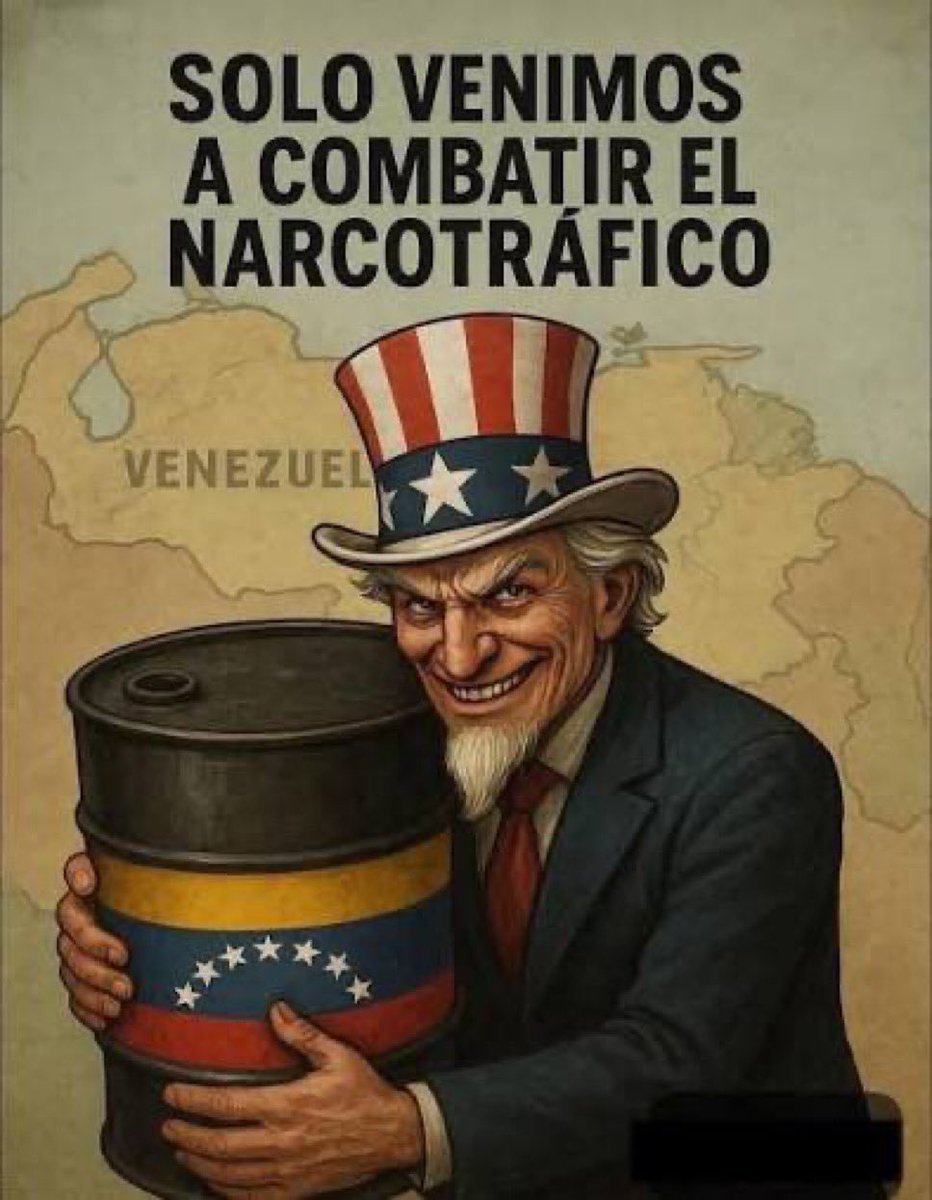 SOLO VENIMOS A COMBATIR EL NARCOTRÁFICO

VENEZUEL